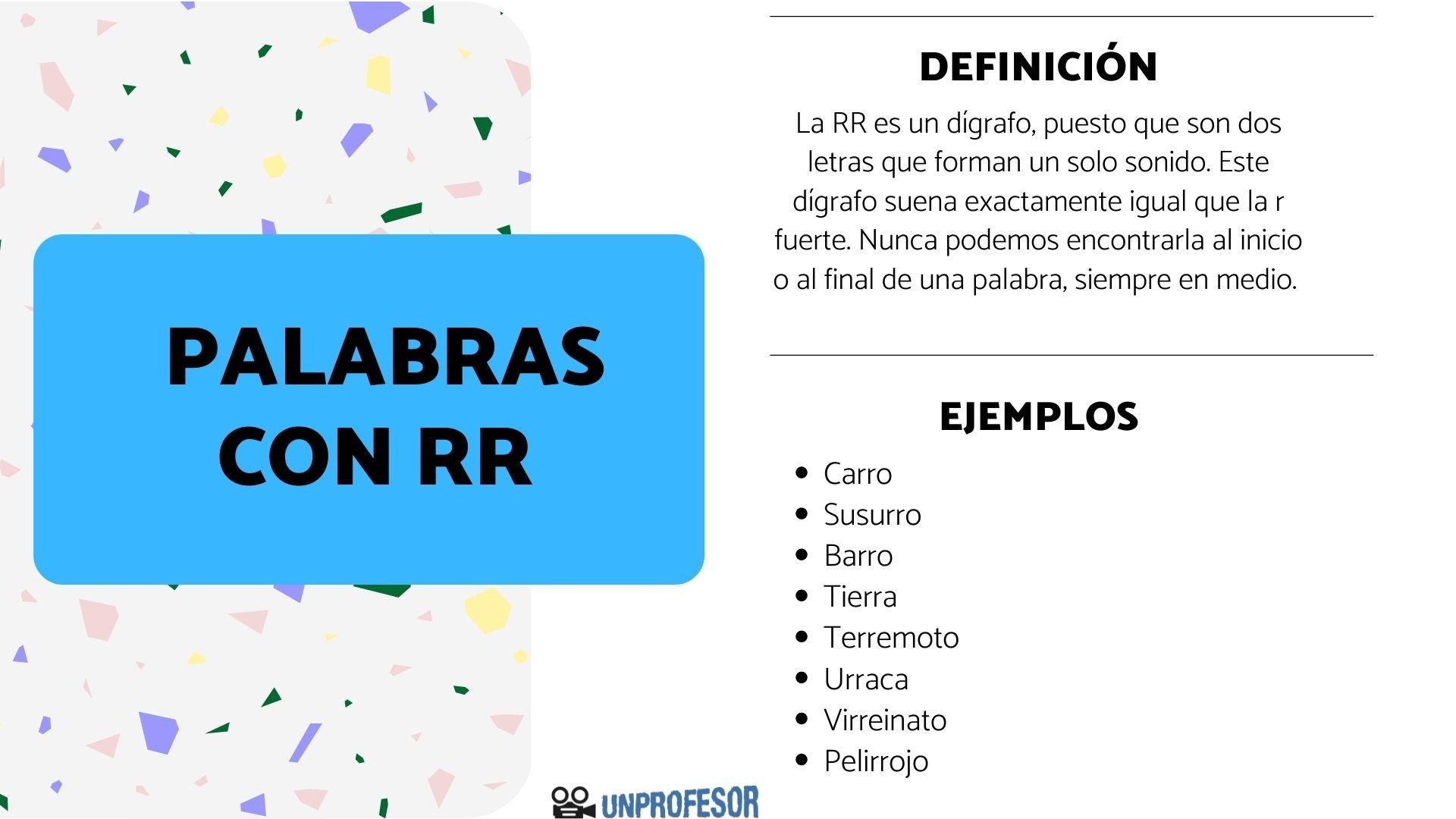 PALABRAS CON RR

DEFINICIÓN

La RR es un dígrafo, puesto que son dos letras que forman un solo sonido. Este dígrafo suena exactamente igual que la r fuerte. Nunca podemos encontrarla al inicio o al final de una palabra, siempre en medio.

EJEMPLOS

- Carro
- Susurro
- Barro
- Tierra
- Terremoto
- Urraca
- Virreinato
- Pelirrojo

UNPROFESOR